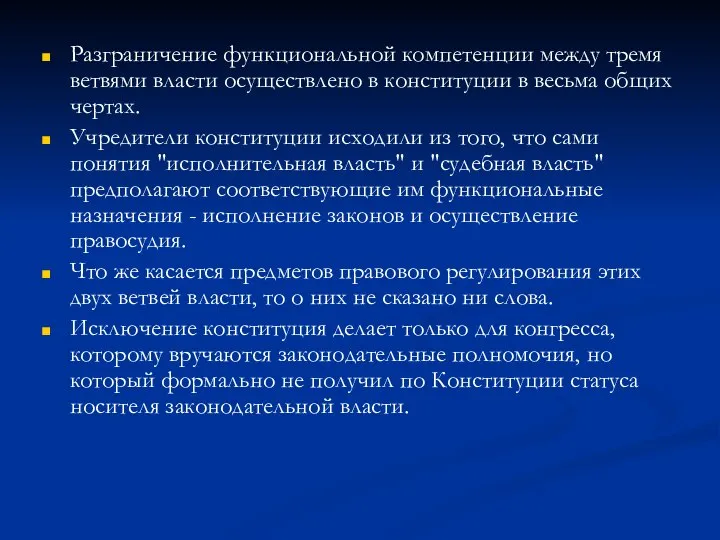 Разграничение функциональной компетенции между тремя ветвями власти осуществлено в конституции в весьма общих чертах.

Учредители конституции исходили из того, что сами понятия "исполнительная власть" и "судебная власть" предполагают соответствующие им функциональные назначения - исполнение законов и осуществление правосудия.

Что же касается предметов правового регулирования этих двух ветвей власти, то о них не сказано ни слова.

Исключение конституция делает только для конгресса, которому вручаются законодательные полномочия, но который формально не получил по Конституции статуса носителя законодательной власти.